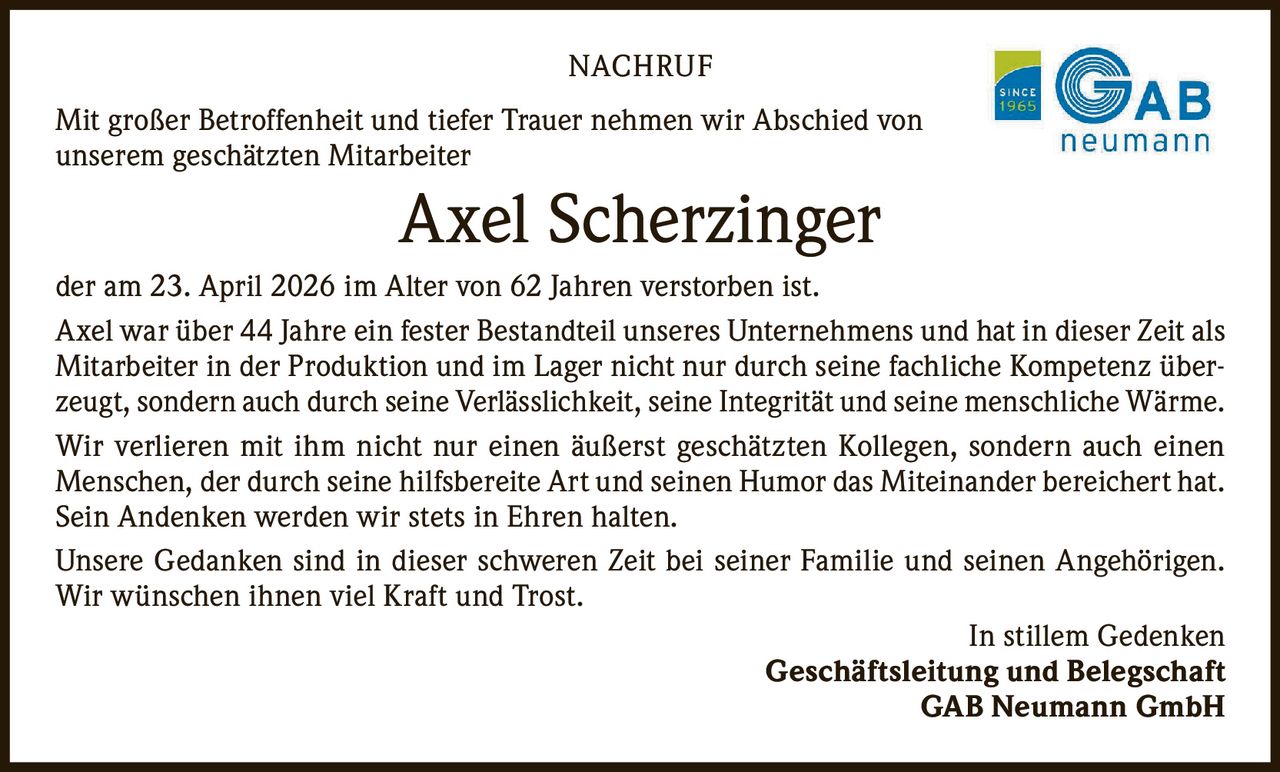 NACHRUF

SINCE 1965

GAB neumann

Mit großer Betroffenheit und tiefer Trauer nehmen wir Abschied von unserem geschätzten Mitarbeiter

Axel Scherzinger

der am 23. April 2026 im Alter von 62 Jahren verstorben ist.

Axel war über 44 Jahre ein fester Bestandteil unseres Unternehmens und hat in dieser Zeit als Mitarbeiter in der Produktion und im Lager nicht nur durch seine fachliche Kompetenz überzeugt, sondern auch durch seine Verlässlichkeit, seine Integrität und seine menschliche Wärme.

Wir verlieren mit ihm nicht nur einen äußerst geschätzten Kollegen, sondern auch einen Menschen, der durch seine hilfsbereite Art und seinen Humor das Miteinander bereichert hat. Sein Andenken werden wir stets in Ehren halten.

Unsere Gedanken sind in dieser schweren Zeit bei seiner Familie und seinen Angehörigen. Wir wünschen ihnen viel Kraft und Trost.

In stillem Gedenken
Geschäftsleitung und Belegschaft
GAB Neumann GmbH